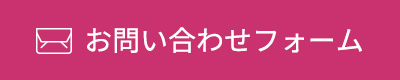 お問い合わせフォーム